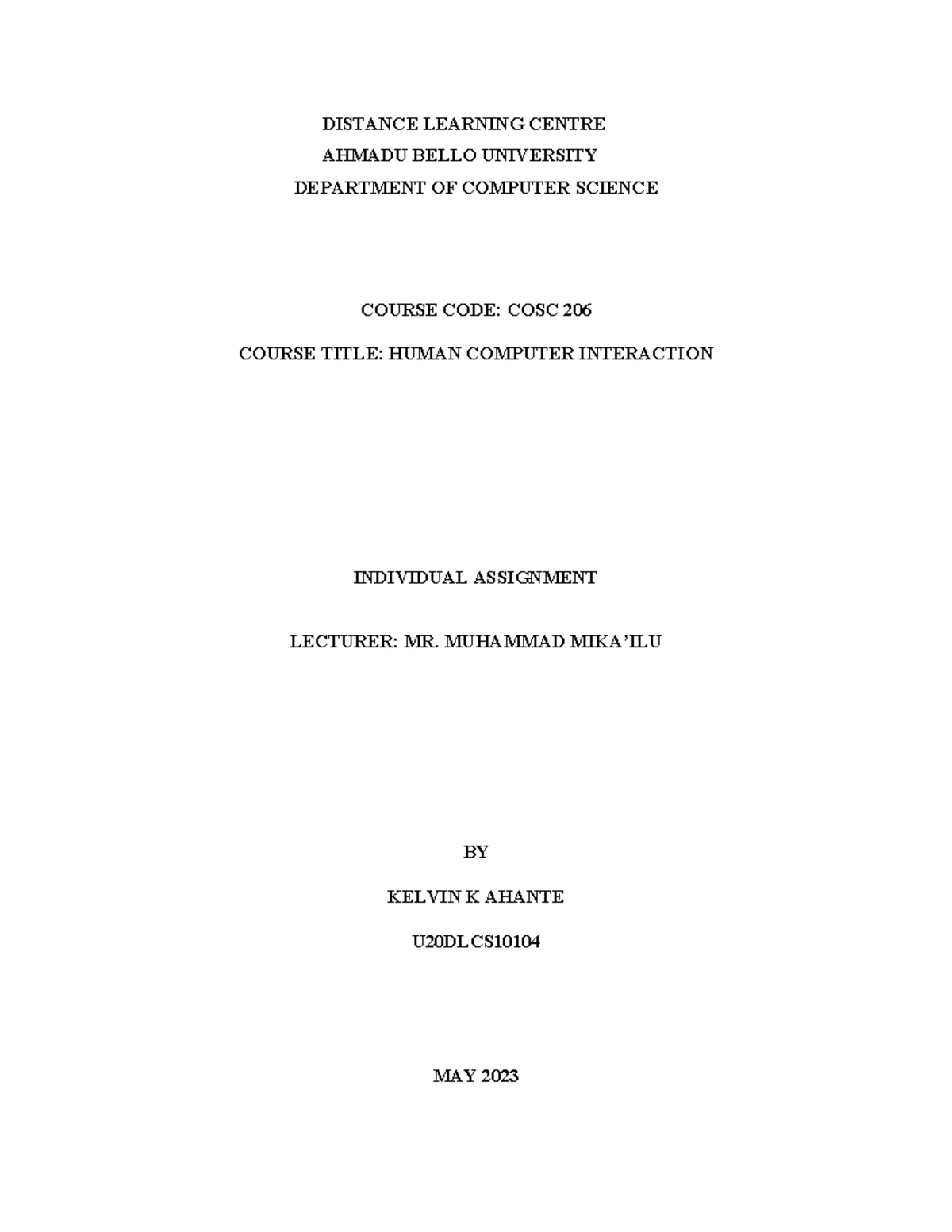 DISTANCE LEARNING CENTRE
AHMADU BELLO UNIVERSITY
DEPARTMENT OF COMPUTER SCIENCE

COURSE CODE: COSC 206

COURSE TITLE: HUMAN COMPUTER INTERACTION

INDIVIDUAL ASSIGNMENT

LECTURER: MR. MUHAMMAD MIKA'ILU

BY

KELVIN K AHANTE

U20DLCS10104

MAY 2023